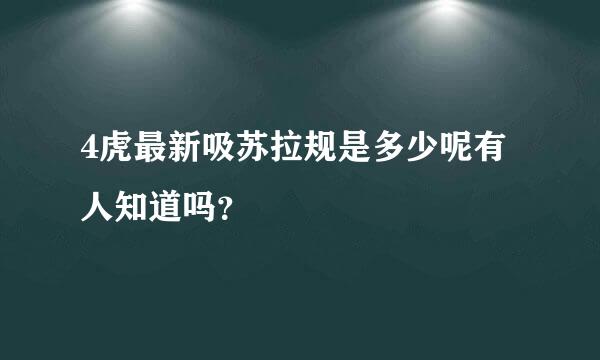 4虎最新吸苏拉规是多少呢有人知道吗?